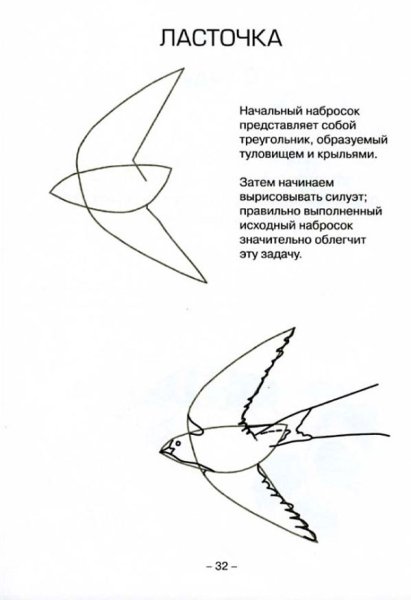 ЛАСТОЧКА

Начальный набросок представляет собой треугольник, образуемый туловищем и крыльями.

Затем начинаем вырисовывать силуэт; правильно выполненный исходный набросок значительно облегчит эту задачу.

– 32 –